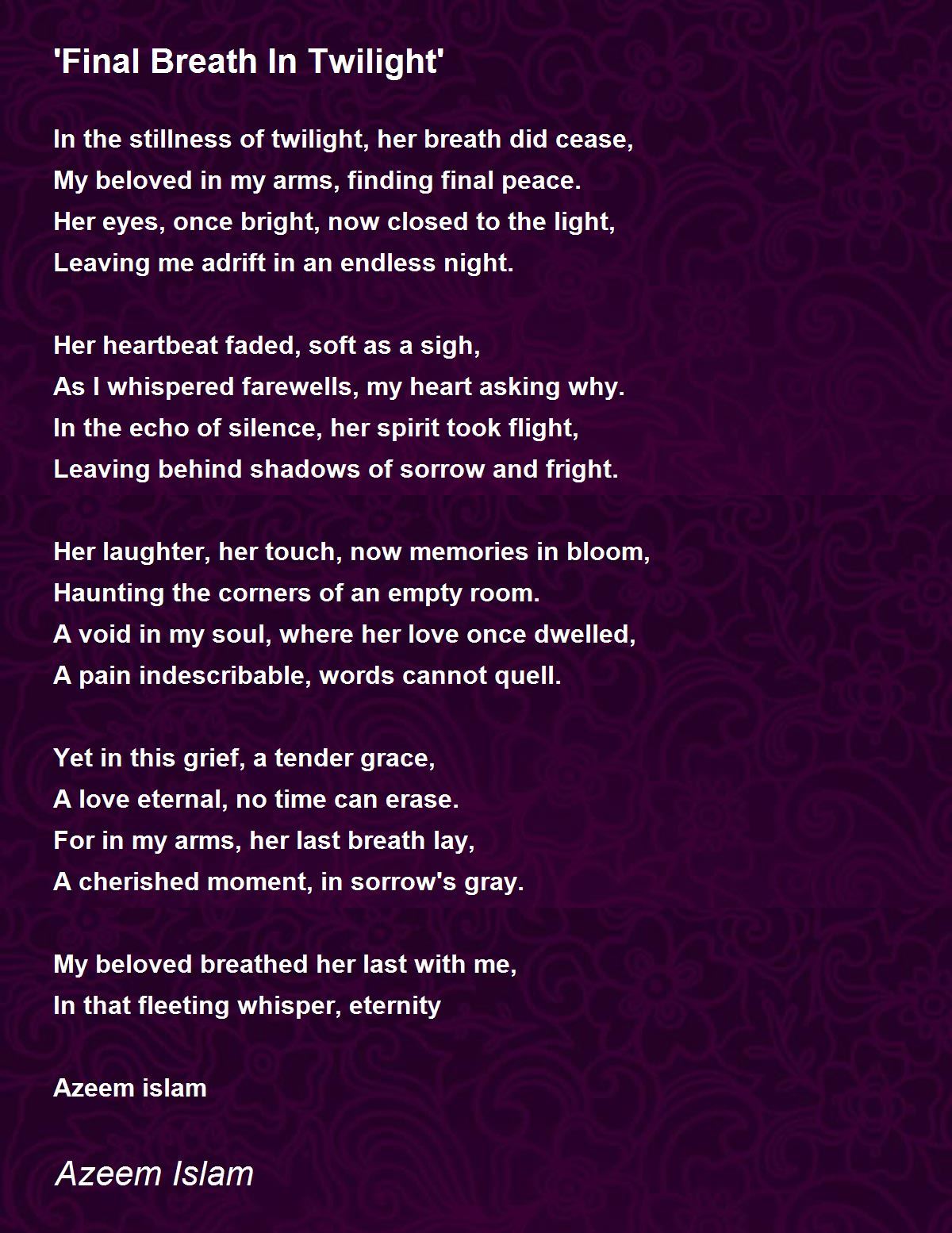 'Final Breath In Twilight'

In the stillness of twilight, her breath did cease,
My beloved in my arms, finding final peace.
Her eyes, once bright, now closed to the light,
Leaving me adrift in an endless night.

Her heartbeat faded, soft as a sigh,
As I whispered farewells, my heart asking why.
In the echo of silence, her spirit took flight,
Leaving behind shadows of sorrow and fright.

Her laughter, her touch, now memories in bloom,
Haunting the corners of an empty room.
A void in my soul, where her love once dwelled,
A pain indescribable, words cannot quell.

Yet in this grief, a tender grace,
A love eternal, no time can erase.
For in my arms, her last breath lay,
A cherished moment, in sorrow's gray.

My beloved breathed her last with me,
In that fleeting whisper, eternity

Azeem islam

Azeem Islam